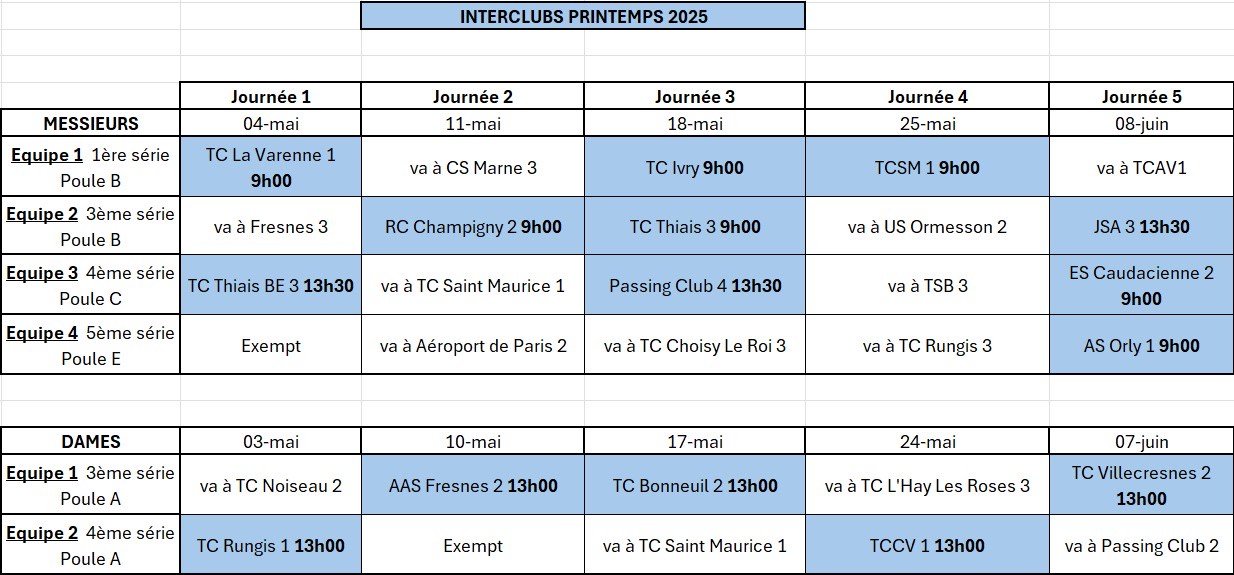 INTERCLUBS PRINTEMPS 2025

| | Journée 1 | Journée 2 | Journée 3 | Journée 4 | Journée 5 |
|---|---|---|---|---|---|
| MESSIEURS | 04-mai | 11-mai | 18-mai | 25-mai | 08-juin |
| Equipe 1 1ère série Poule B | TC La Varenne 1 9h00 | va à CS Marne 3 | TC Ivry 9h00 | TCSM 1 9h00 | va à TCAV1 |
| Equipe 2 3ème série Poule B | va à Fresnes 3 | RC Champigny 2 9h00 | TC Thiais 3 9h00 | va à US Ormesson 2 | JSA 3 13h30 |
| Equipe 3 4ème série Poule C | TC Thiais BE 3 13h30 | va à TC Saint Maurice 1 | Passing Club 4 13h30 | va à TSB 3 | ES Caudacienne 2 9h00 |
| Equipe 4 5ème série Poule E | Exempt | va à Aéroport de Paris 2 | va à TC Choisy Le Roi 3 | va à TC Rungis 3 | AS Orly 1 9h00 |

| DAMES | 03-mai | 10-mai | 17-mai | 24-mai | 07-juin |
|---|---|---|---|---|---|
| Equipe 1 3ème série Poule A | va à TC Noiseau 2 | AAS Fresnes 2 13h00 | TC Bonneuil 2 13h00 | va à TC L'Hay Les Roses 3 | TC Villecresnes 2 13h00 |
| Equipe 2 4ème série Poule A | TC Rungis 1 13h00 | Exempt | va à TC Saint Maurice 1 | TCCV 1 13h00 | va à Passing Club 2 |